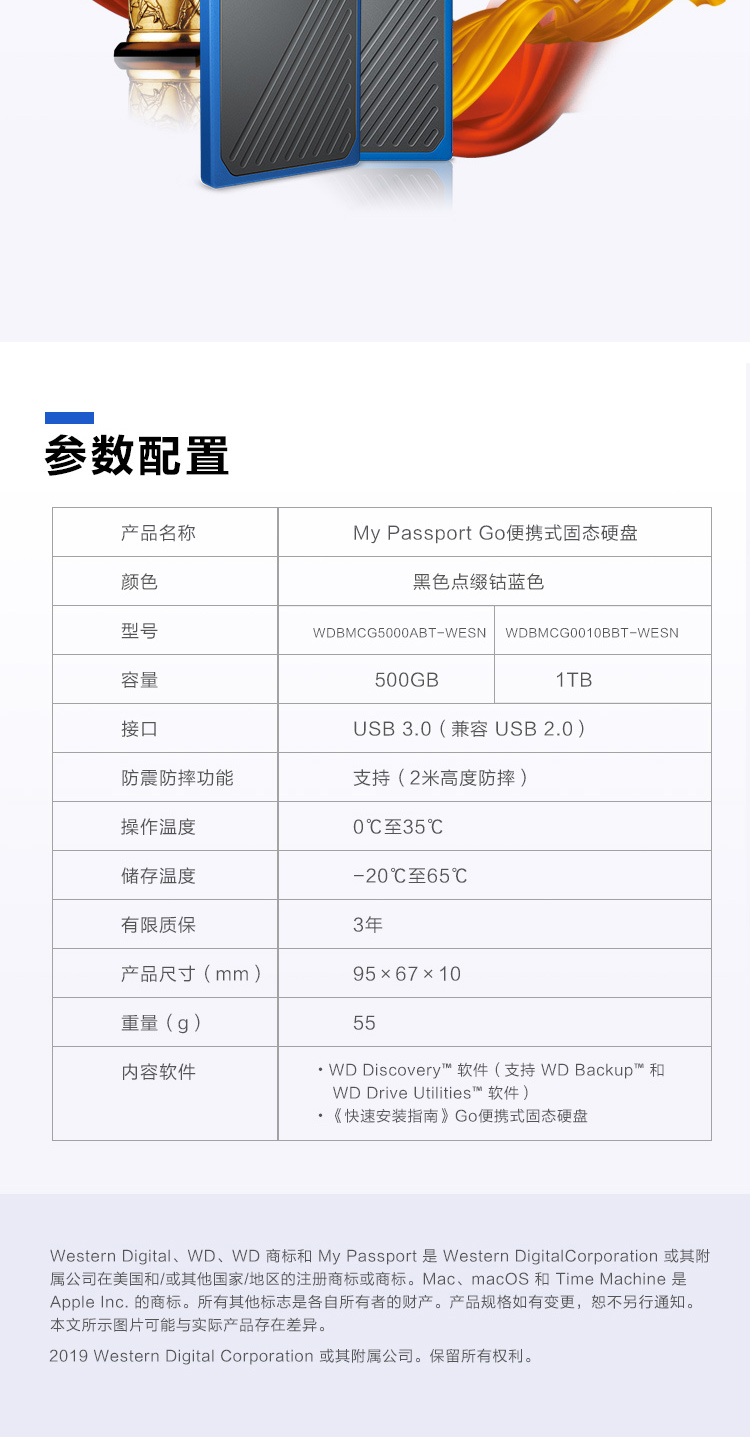 参数配置

| 产品名称 | My Passport Go便携式固态硬盘 | |
|---|---|---|
| 颜色 | 黑色点缀钴蓝色 | |
| 型号 | WDBMCG5000ABT-WESN | WDBMCG0010BBT-WESN |
| 容量 | 500GB | 1TB |
| 接口 | USB 3.0（兼容 USB 2.0） | |
| 防震防摔功能 | 支持（2米高度防摔） | |
| 操作温度 | 0℃至35℃ | |
| 储存温度 | -20℃至65℃ | |
| 有限质保 | 3年 | |
| 产品尺寸（mm） | 95 × 67 × 10 | |
| 重量（g） | 55 | |
| 内容软件 | • WD Discovery™ 软件（支持 WD Backup™ 和 WD Drive Utilities™ 软件） • 《快速安装指南》Go便携式固态硬盘 | |

Western Digital、WD、WD 商标和 My Passport 是 Western DigitalCorporation 或其附属公司在美国和/或其他国家/地区的注册商标或商标。Mac、macOS 和 Time Machine 是 Apple Inc. 的商标。所有其他标志是各自所有者的财产。产品规格如有变更，恕不另行通知。本文所示图片可能与实际产品存在差异。

2019 Western Digital Corporation 或其附属公司。保留所有权利。